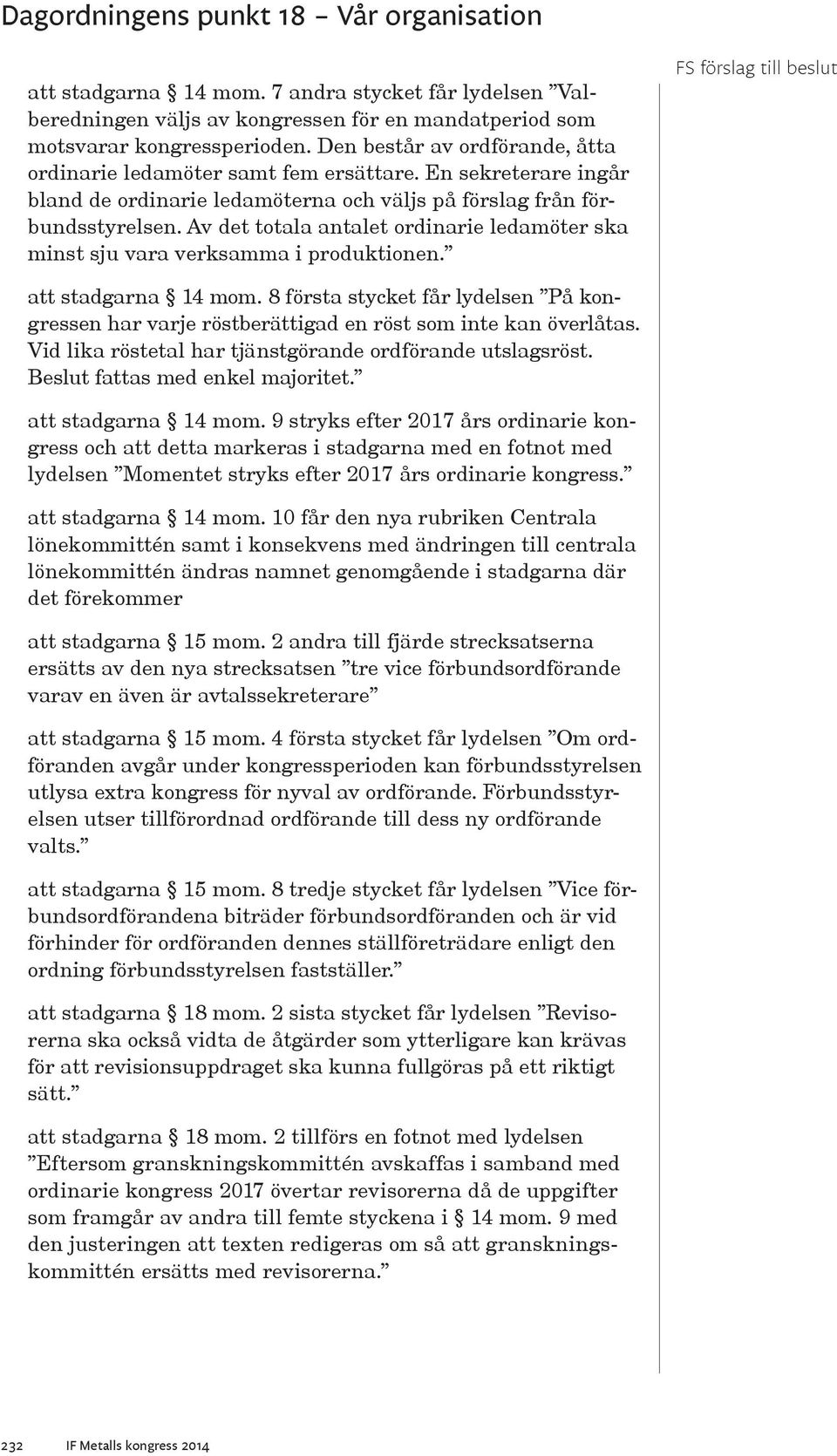 Dagordningens punkt 18 – Vår organisation

FS förslag till beslut

att stadgarna § 14 mom. 7 andra stycket får lydelsen ”Valberedningen väljs av kongressen för en mandatperiod som motsvarar kongressperioden. Den består av ordförande, åtta ordinarie ledamöter samt fem ersättare. En sekreterare ingår bland de ordinarie ledamöterna och väljs på förslag från förbundsstyrelsen. Av det totala antalet ordinarie ledamöter ska minst sju vara verksamma i produktionen.”

att stadgarna § 14 mom. 8 första stycket får lydelsen ”På kongressen har varje röstberättigad en röst som inte kan överlåtas. Vid lika röstetal har tjänstgörande ordförande utslagsröst. Beslut fattas med enkel majoritet.”

att stadgarna § 14 mom. 9 stryks efter 2017 års ordinarie kongress och att detta markeras i stadgarna med en fotnot med lydelsen ”Momentet stryks efter 2017 års ordinarie kongress.”

att stadgarna § 14 mom. 10 får den nya rubriken Centrala lönekommittén samt i konsekvens med ändringen till centrala lönekommittén ändras namnet genomgående i stadgarna där det förekommer

att stadgarna § 15 mom. 2 andra till fjärde strecksatserna ersätts av den nya strecksatsen ”tre vice förbundsordförande varav en även är avtalssekreterare”

att stadgarna § 15 mom. 4 första stycket får lydelsen ”Om ordföranden avgår under kongressperioden kan förbundsstyrelsen utlysa extra kongress för nyval av ordförande. Förbundsstyrelsen utser tillförordnad ordförande till dess ny ordförande valts.”

att stadgarna § 15 mom. 8 tredje stycket får lydelsen ”Vice förbundsordförandena biträder förbundsordföranden och är vid förhinder för ordföranden dennes ställföreträdare enligt den ordning förbundsstyrelsen fastställer.”

att stadgarna § 18 mom. 2 sista stycket får lydelsen ”Revisorerna ska också vidta de åtgärder som ytterligare kan krävas för att revisionsuppdraget ska kunna fullgöras på ett riktigt sätt.”

att stadgarna § 18 mom. 2 tillförs en fotnot med lydelsen ”Eftersom granskningskommittén avskaffas i samband med ordinarie kongress 2017 övertar revisorerna då de uppgifter som framgår av andra till femte styckena i § 14 mom. 9 med den justeringen att texten redigeras om så att granskningskommittén ersätts med revisorerna.”

232 IF Metalls kongress 2014